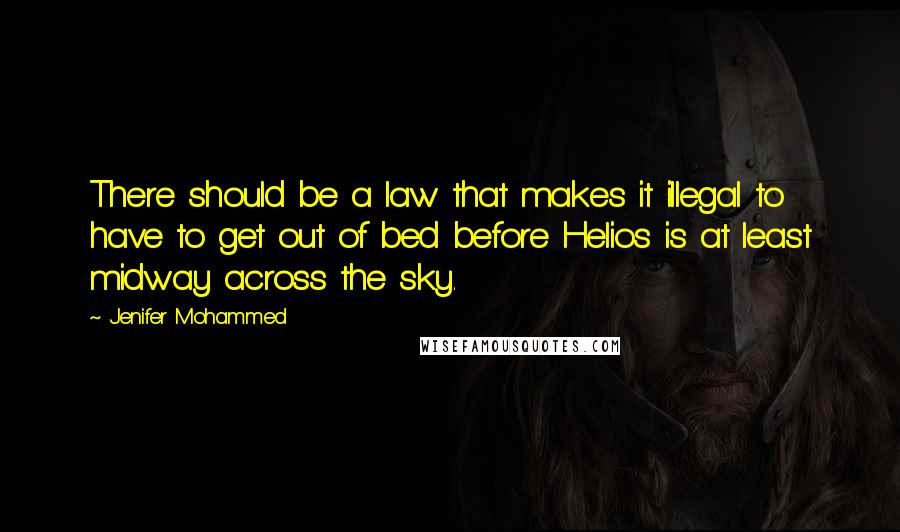 There should be a law that makes it illegal to have to get out of bed before Helios is at least midway across the sky.

~ Jenifer Mohammed

WISEFAMOUSQUOTES.COM